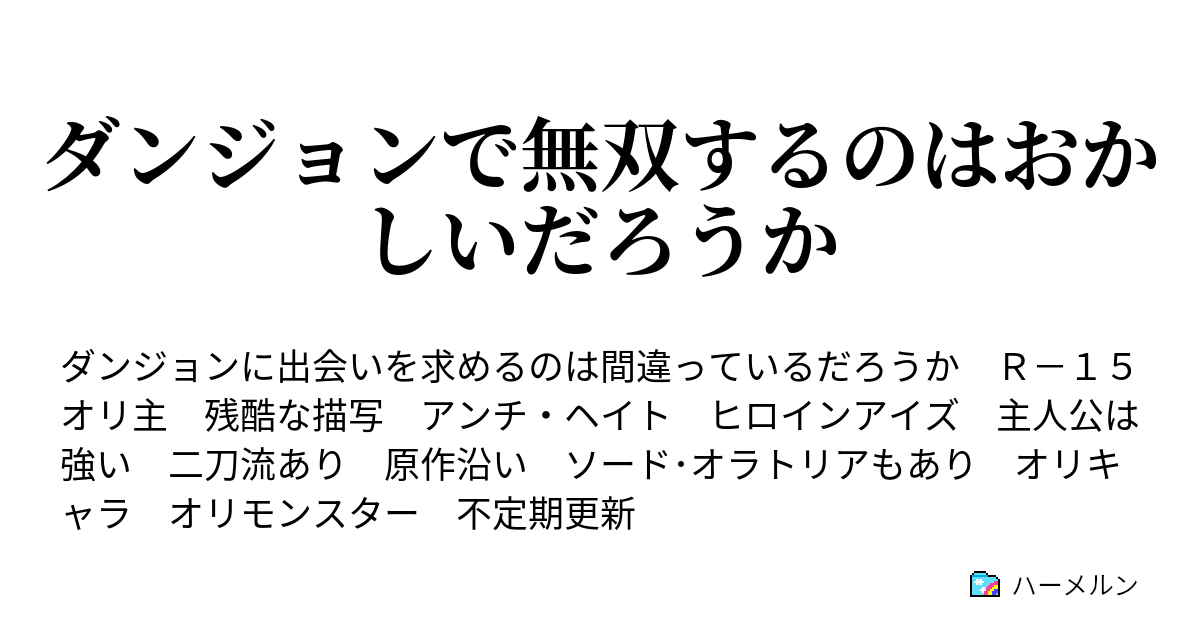 ダンジョンで無双するのはおかしいだろうか

ダンジョンに出会いを求めるのは間違っているだろうか　Ｒ－１５　オリ主　残酷な描写　アンチ・ヘイト　ヒロインアイズ　主人公は強い　二刀流あり　原作沿い　ソード･オラトリアもあり　オリキャラ　オリモンスター　不定期更新

ハーメルン